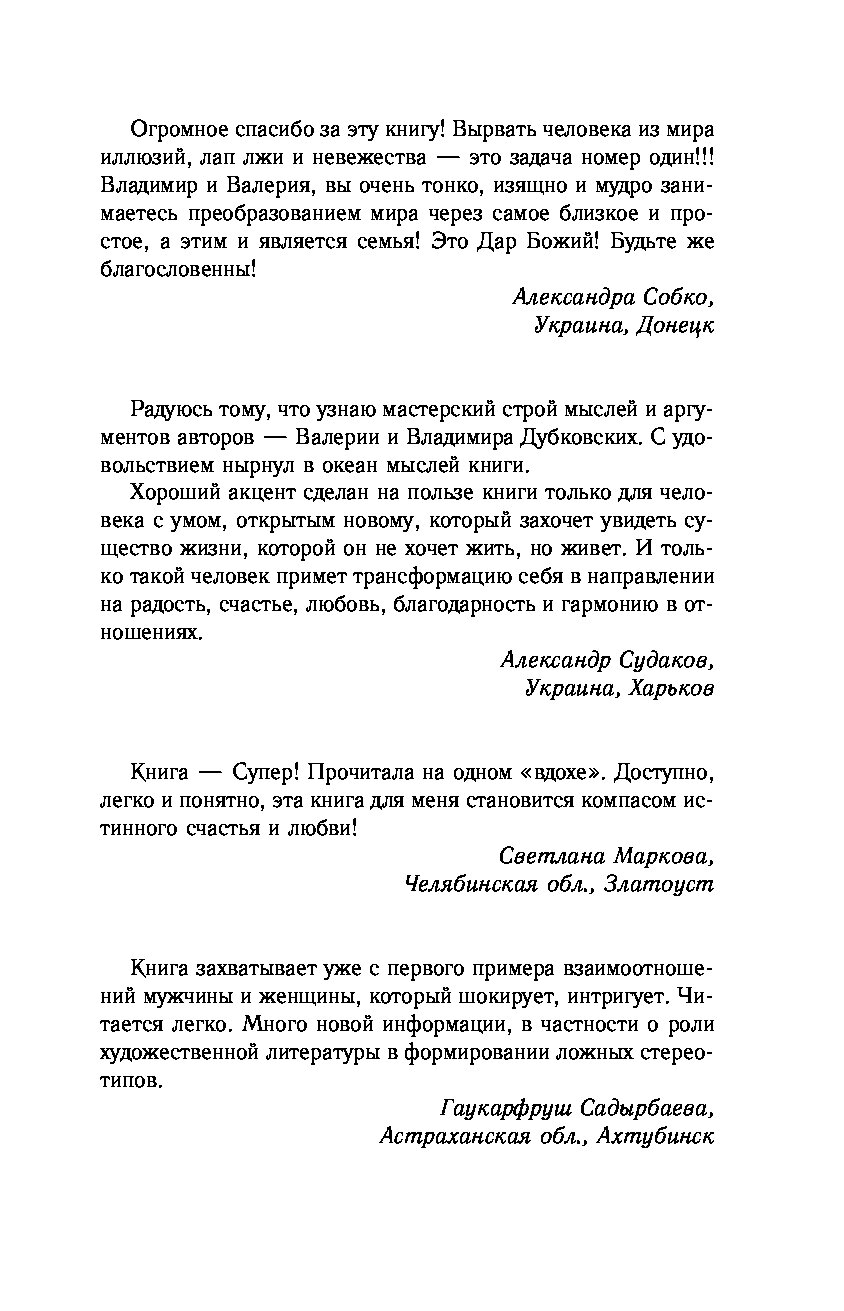 Огромное спасибо за эту книгу! Вырвать человека из мира иллюзий, лап лжи и невежества — это задача номер один!!! Владимир и Валерия, вы очень тонко, изящно и мудро занимаетесь преобразованием мира через самое близкое и простое, а этим и является семья! Это Дар Божий! Будьте же благословенны!

Александра Собко,
Украина, Донецк

Радуюсь тому, что узнаю мастерский строй мыслей и аргументов авторов — Валерии и Владимира Дубковских. С удовольствием нырнул в океан мыслей книги.

Хороший акцент сделан на пользе книги только для человека с умом, открытым новому, который захочет увидеть существо жизни, которой он не хочет жить, но живет. И только такой человек примет трансформацию себя в направлении на радость, счастье, любовь, благодарность и гармонию в отношениях.

Александр Судаков,
Украина, Харьков

Книга — Супер! Прочитала на одном «вдохе». Доступно, легко и понятно, эта книга для меня становится компасом истинного счастья и любви!

Светлана Маркова,
Челябинская обл., Златоуст

Книга захватывает уже с первого примера взаимоотношений мужчины и женщины, который шокирует, интригует. Читается легко. Много новой информации, в частности о роли художественной литературы в формировании ложных стереотипов.

Гаукарфруш Садырбаева,
Астраханская обл., Ахтубинск